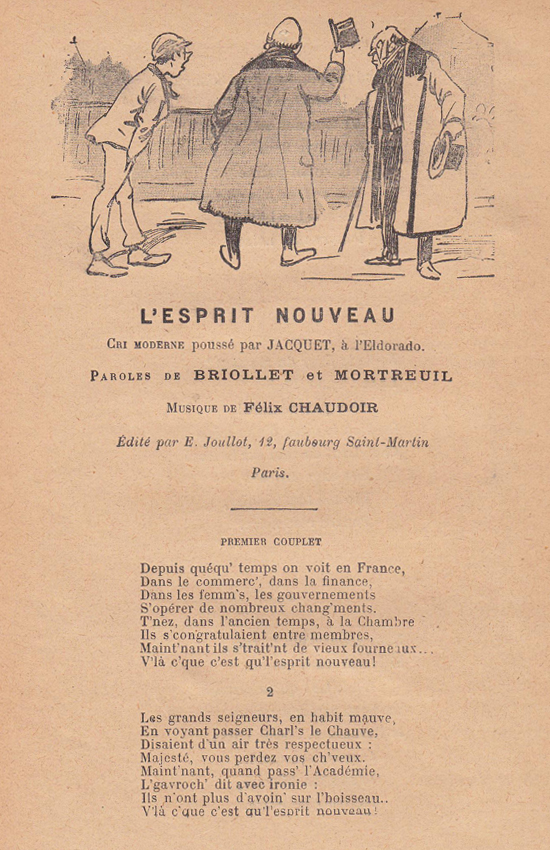 L'ESPRIT NOUVEAU

Cri moderne poussé par JACQUET, à l'Eldorado.

Paroles de BRIOLLET et MORTREUIL

Musique de Félix CHAUDOIR

Édité par E. Joullot, 12, faubourg Saint-Martin

Paris.

PREMIER COUPLET

Depuis quéqu' temps on voit en France,
Dans le commerc', dans la finance,
Dans les femm's, les gouvernements
S'opérer de nombreux chang'ments.
T'nez, dans l'ancien temps, à la Chambre
Ils s'congratulaient entre membres,
Maint'nant ils s'trait'nt de vieux fourneaux...
V'là c'que c'est qu'l'esprit nouveau!

2

Les grands seigneurs, en habit mauve,
En voyant passer Charl's le Chauve,
Disaient d'un air très respectueux :
Majesté, vous perdez vos ch'veux.
Maint'nant, quand pass' l'Académie,
L'gavroch' dit avec ironie :
Ils n'ont plus d'avoin' sur l'boisseau..
V'là c'que c'est qu'l'esprit nouveau!